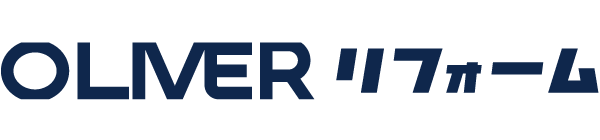 OLIVER リフォーム